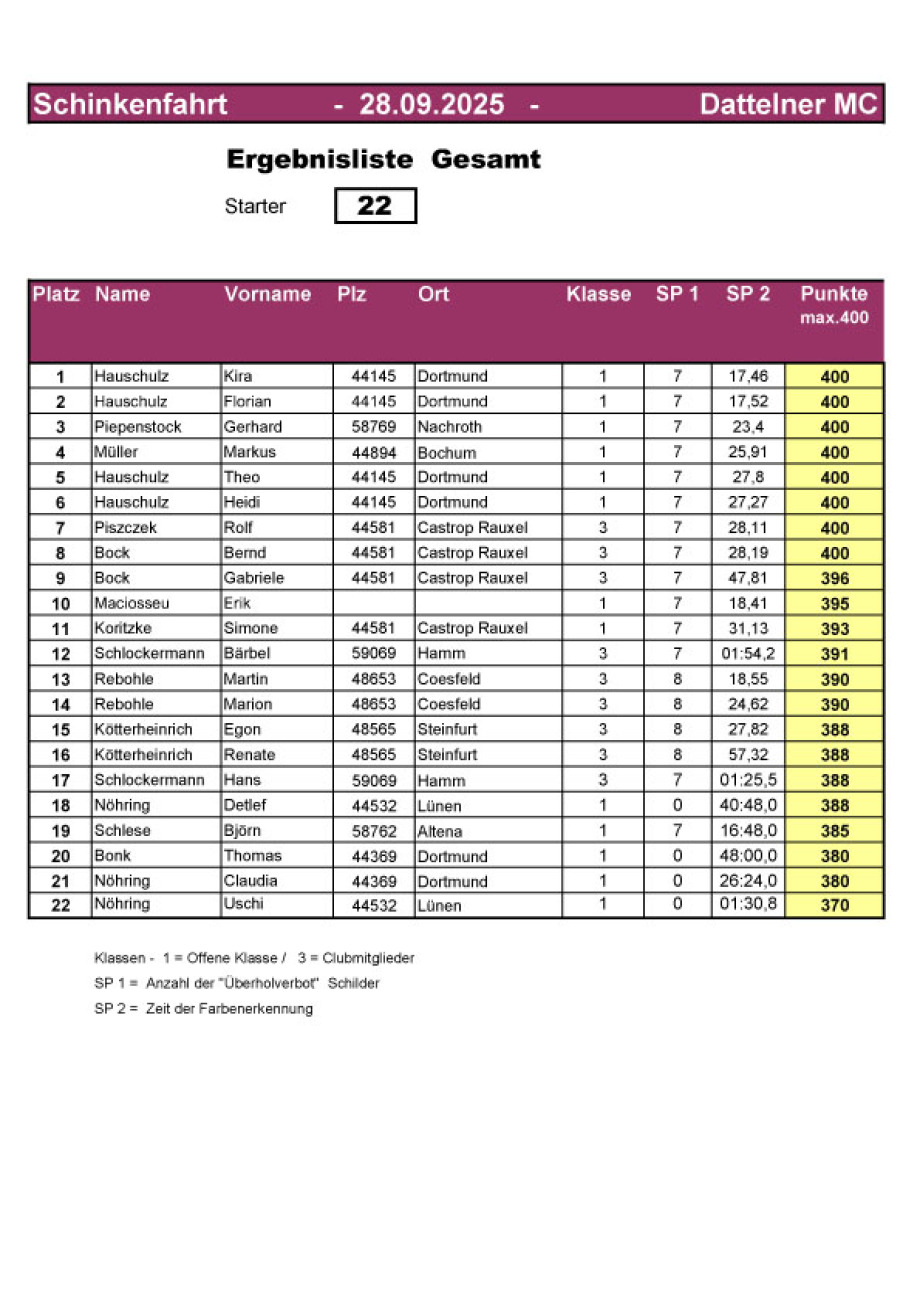 Schinkenfahrt - 28.09.2025 - Dattelner MC

Ergebnisliste Gesamt

Starter 22

| Platz | Name | Vorname | Plz | Ort | Klasse | SP 1 | SP 2 | Punkte max.400 |
|---|---|---|---|---|---|---|---|---|
| 1 | Hauschulz | Kira | 44145 | Dortmund | 1 | 7 | 17,46 | 400 |
| 2 | Hauschulz | Florian | 44145 | Dortmund | 1 | 7 | 17,52 | 400 |
| 3 | Piepenstock | Gerhard | 58769 | Nachroth | 1 | 7 | 23,4 | 400 |
| 4 | Müller | Markus | 44894 | Bochum | 1 | 7 | 25,91 | 400 |
| 5 | Hauschulz | Theo | 44145 | Dortmund | 1 | 7 | 27,8 | 400 |
| 6 | Hauschulz | Heidi | 44145 | Dortmund | 1 | 7 | 27,27 | 400 |
| 7 | Piszczek | Rolf | 44581 | Castrop Rauxel | 3 | 7 | 28,11 | 400 |
| 8 | Bock | Bernd | 44581 | Castrop Rauxel | 3 | 7 | 28,19 | 400 |
| 9 | Bock | Gabriele | 44581 | Castrop Rauxel | 3 | 7 | 47,81 | 396 |
| 10 | Maciosseu | Erik | | | 1 | 7 | 18,41 | 395 |
| 11 | Koritzke | Simone | 44581 | Castrop Rauxel | 1 | 7 | 31,13 | 393 |
| 12 | Schlockermann | Bärbel | 59069 | Hamm | 3 | 7 | 01:54,2 | 391 |
| 13 | Rebohle | Martin | 48653 | Coesfeld | 3 | 8 | 18,55 | 390 |
| 14 | Rebohle | Marion | 48653 | Coesfeld | 3 | 8 | 24,62 | 390 |
| 15 | Kötterheinrich | Egon | 48565 | Steinfurt | 3 | 8 | 27,82 | 388 |
| 16 | Kötterheinrich | Renate | 48565 | Steinfurt | 3 | 8 | 57,32 | 388 |
| 17 | Schlockermann | Hans | 59069 | Hamm | 3 | 7 | 01:25,5 | 388 |
| 18 | Nöhring | Detlef | 44532 | Lünen | 1 | 0 | 40:48,0 | 388 |
| 19 | Schlese | Björn | 58762 | Altena | 1 | 7 | 16:48,0 | 385 |
| 20 | Bonk | Thomas | 44369 | Dortmund | 1 | 0 | 48:00,0 | 380 |
| 21 | Nöhring | Claudia | 44369 | Dortmund | 1 | 0 | 26:24,0 | 380 |
| 22 | Nöhring | Uschi | 44532 | Lünen | 1 | 0 | 01:30,8 | 370 |

Klassen - 1 = Offene Klasse / 3 = Clubmitglieder

SP 1 = Anzahl der "Überholverbot" Schilder

SP 2 = Zeit der Farbenerkennung